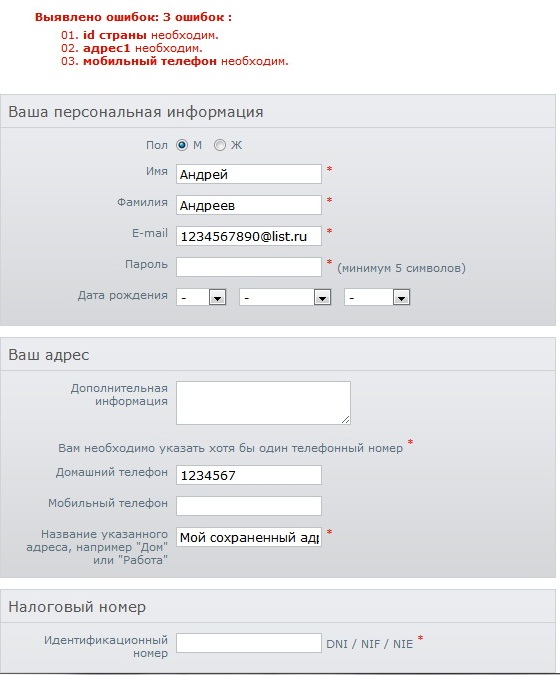 Выявлено ошибок: 3 ошибок :

01. id страны необходим.
02. адрес1 необходим.
03. мобильный телефон необходим.

Ваша персональная информация

Пол М Ж

Имя Андрей *

Фамилия Андреев *

E-mail 1234567890@list.ru *

Пароль * (минимум 5 символов)

Дата рождения - - -

Ваш адрес

Дополнительная информация

Вам необходимо указать хотя бы один телефонный номер *

Домашний телефон 1234567

Мобильный телефон

Название указанного адреса, например "Дом" или "Работа" Мой сохраненный адр *

Налоговый номер

Идентификационный номер DNI / NIF / NIE *